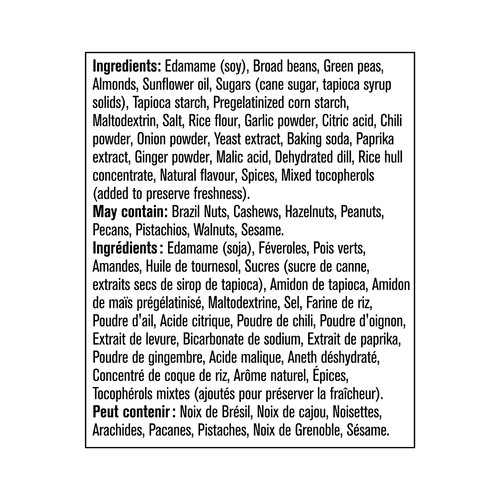 Ingredients: Edamame (soy), Broad beans, Green peas, Almonds, Sunflower oil, Sugars (cane sugar, tapioca syrup solids), Tapioca starch, Pregelatinized corn starch, Maltodextrin, Salt, Rice flour, Garlic powder, Citric acid, Chili powder, Onion powder, Yeast extract, Baking soda, Paprika extract, Ginger powder, Malic acid, Dehydrated dill, Rice hull concentrate, Natural flavour, Spices, Mixed tocopherols (added to preserve freshness).

May contain: Brazil Nuts, Cashews, Hazelnuts, Peanuts, Pecans, Pistachios, Walnuts, Sesame.

Ingrédients : Edamame (soja), Féveroles, Pois verts, Amandes, Huile de tournesol, Sucres (sucre de canne, extraits secs de sirop de tapioca), Amidon de tapioca, Amidon de maïs prégélatinisé, Maltodextrine, Sel, Farine de riz, Poudre d'ail, Acide citrique, Poudre de chili, Poudre d'oignon, Extrait de levure, Bicarbonate de sodium, Extrait de paprika, Poudre de gingembre, Acide malique, Aneth déshydraté, Concentré de coque de riz, Arôme naturel, Épices, Tocophérols mixtes (ajoutés pour préserver la fraîcheur).

Peut contenir : Noix de Brésil, Noix de cajou, Noisettes, Arachides, Pacanes, Pistaches, Noix de Grenoble, Sésame.